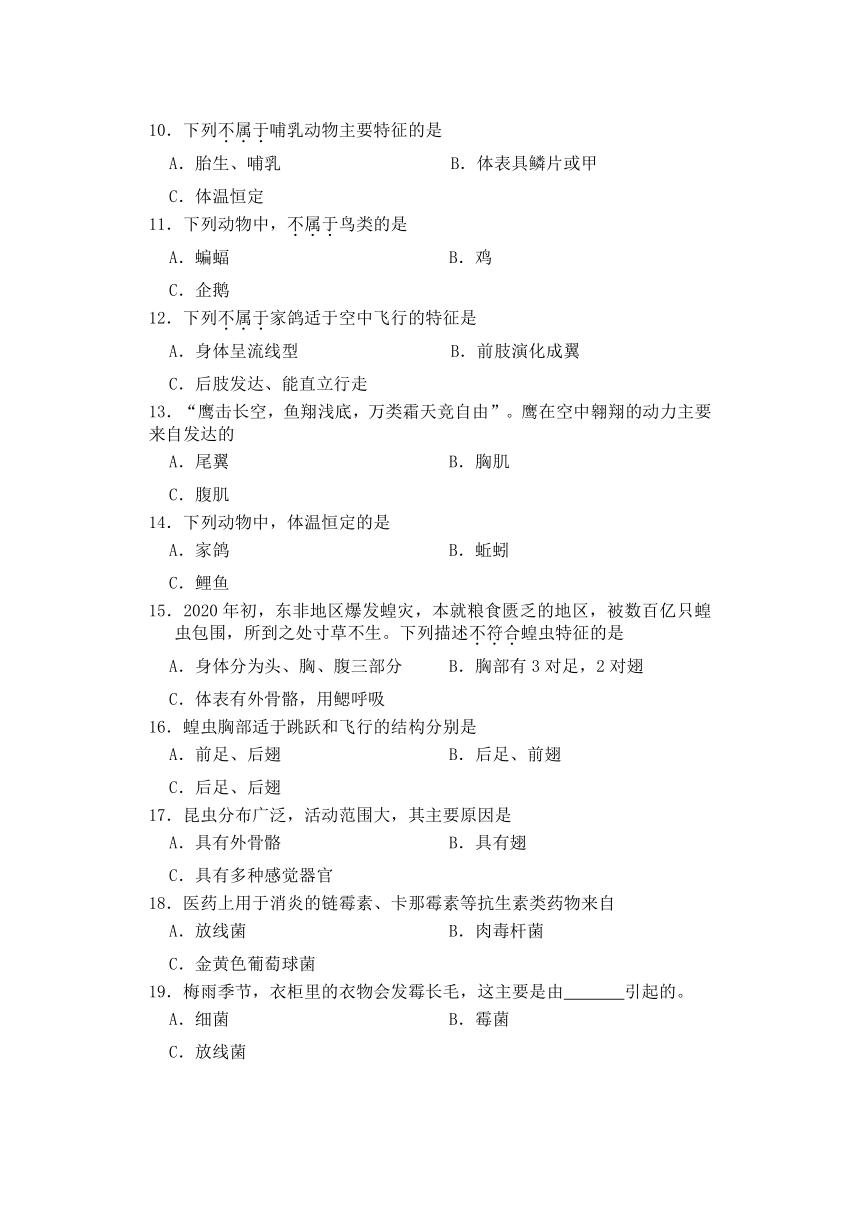 10．下列不属于哺乳动物主要特征的是

A．胎生、哺乳

B．体表具鳞片或甲

C．体温恒定

11．下列动物中，不属于鸟类的是

A．蝙蝠

B．鸡

C．企鹅

12．下列不属于家鸽适于空中飞行的特征是

A．身体呈流线型

B．前肢演化成翼

C．后肢发达、能直立行走

13．“鹰击长空，鱼翔浅底，万类霜天竞自由”。鹰在空中翱翔的动力主要来自发达的

A．尾翼

B．胸肌

C．腹肌

14．下列动物中，体温恒定的是

A．家鸽

B．蚯蚓

C．鲤鱼

15．2020 年初，东非地区爆发蝗灾，本就粮食匮乏的地区，被数百亿只蝗虫包围，所到之处寸草不生。下列描述不符合蝗虫特征的是

A．身体分为头、胸、腹三部分

B．胸部有 3 对足，2 对翅

C．体表有外骨骼，用鳃呼吸

16．蝗虫胸部适于跳跃和飞行的结构分别是

A．前足、后翅

B．后足、前翅

C．后足、后翅

17．昆虫分布广泛，活动范围大，其主要原因是

A．具有外骨骼

B．具有翅

C．具有多种感觉器官

18．医药上用于消炎的链霉素、卡那霉素等抗生素类药物来自

A．放线菌

B．肉毒杆菌

C．金黄色葡萄球菌

19．梅雨季节，衣柜里的衣物会发霉长毛，这主要是由_______引起的。

A．细菌

B．霉菌

C．放线菌